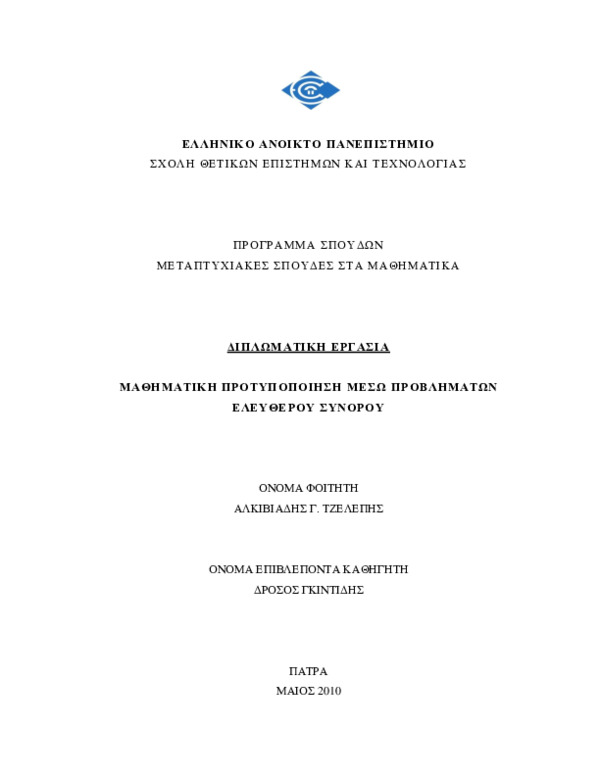 ΕΛΛΗΝΙΚΟ ΑΝΟΙΚΤΟ ΠΑΝΕΠΙΣΤΗΜΙΟ
ΣΧΟΛΗ ΘΕΤΙΚΩΝ ΕΠΙΣΤΗΜΩΝ ΚΑΙ ΤΕΧΝΟΛΟΓΙΑΣ

ΠΡΟΓΡΑΜΜΑ ΣΠΟΥΔΩΝ
ΜΕΤΑΠΤΥΧΙΑΚΕΣ ΣΠΟΥΔΕΣ ΣΤΑ ΜΑΘΗΜΑΤΙΚΑ

ΔΙΠΛΩΜΑΤΙΚΗ ΕΡΓΑΣΙΑ

ΜΑΘΗΜΑΤΙΚΗ ΠΡΟΤΥΠΟΠΟΙΗΣΗ ΜΕΣΩ ΠΡΟΒΛΗΜΑΤΩΝ ΕΛΕΥΘΕΡΟΥ ΣΥΝΟΡΟΥ

ΟΝΟΜΑ ΦΟΙΤΗΤΗ
ΑΛΚΙΒΙΑΔΗΣ Γ. ΤΖΕΛΕΠΗΣ

ΟΝΟΜΑ ΕΠΙΒΛΕΠΟΝΤΑ ΚΑΘΗΓΗΤΗ
ΔΡΟΣΟΣ ΓΚΙΝΤΙΔΗΣ

ΠΑΤΡΑ
ΜΑΙΟΣ 2010